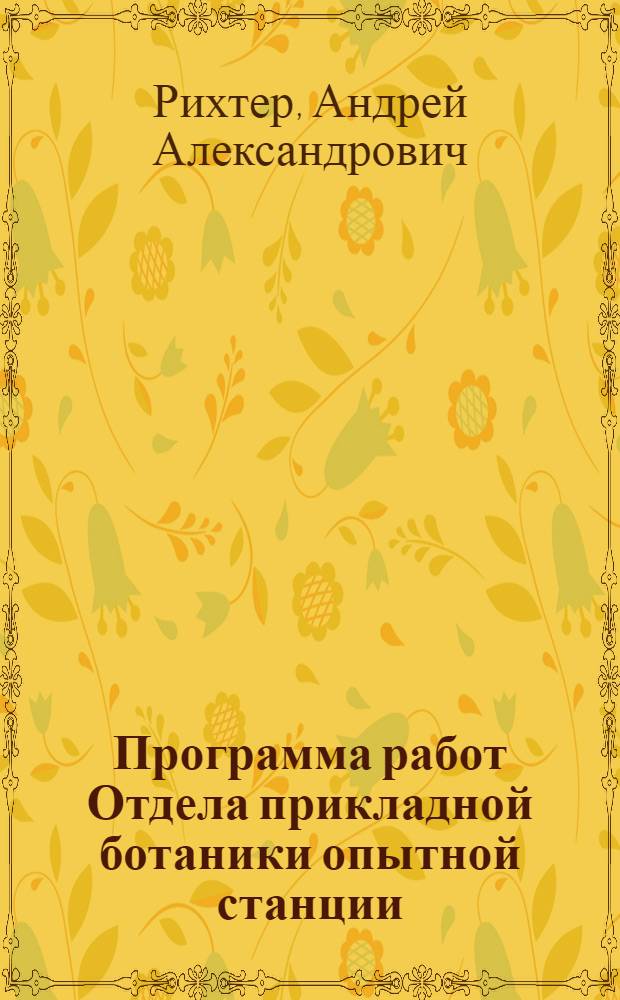 Рихтер, Андрей Александрович

Программа работ Отдела прикладной ботаники опытной станции